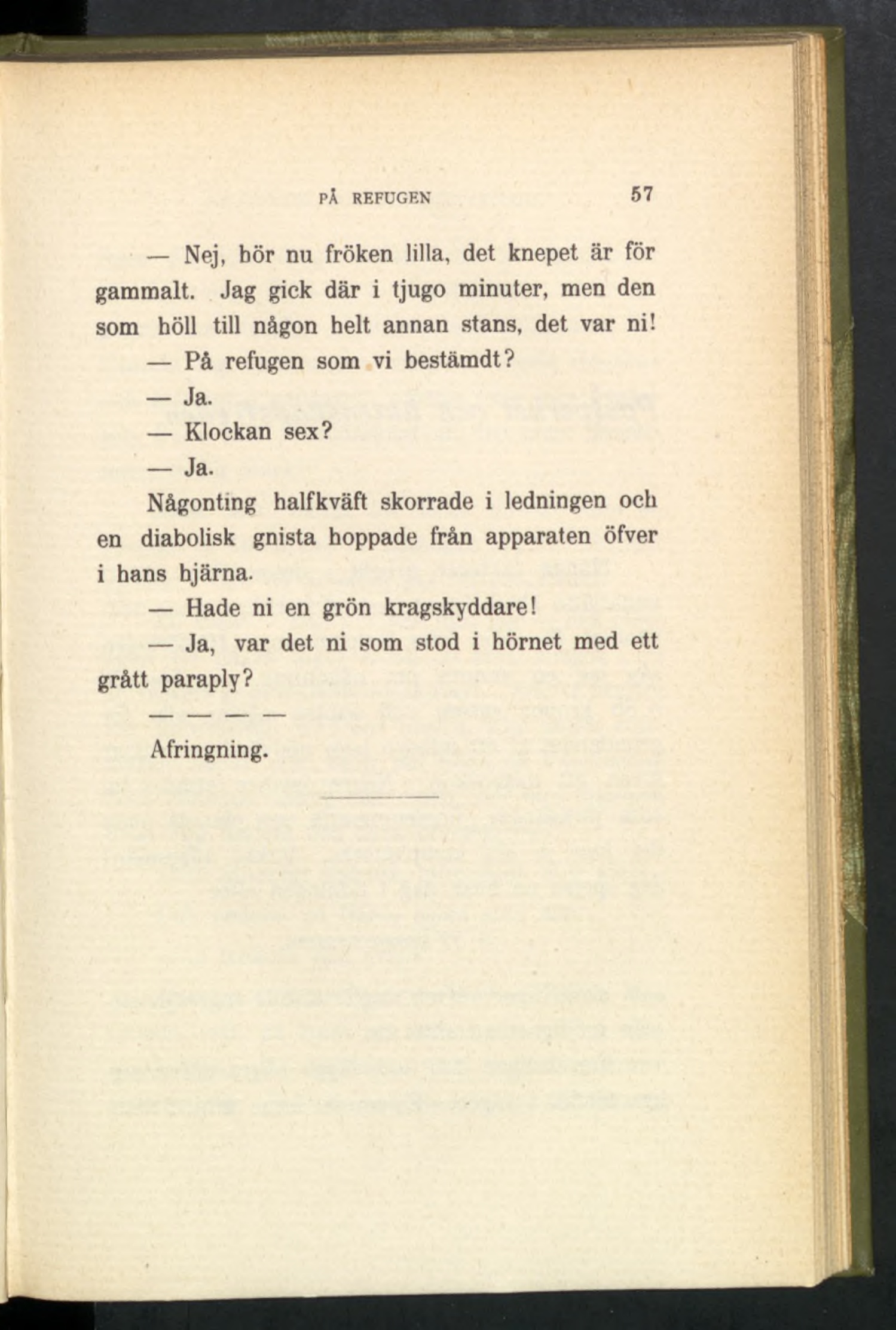 PÅ REFUGEN 57

— Nej, hör nu fröken lilla, det knepet är för gammalt. Jag gick där i tjugo minuter, men den som höll till någon helt annan stans, det var ni!

— På refugen som vi bestämdt?

— Ja.

— Klockan sex?

— Ja.

Någonting halfkväft skorrade i ledningen och en diabolisk gnista hoppade från apparaten öfver i hans hjärna.

— Hade ni en grön kragskyddare!

— Ja, var det ni som stod i hörnet med ett grått paraply?

— — — —

Afringning.